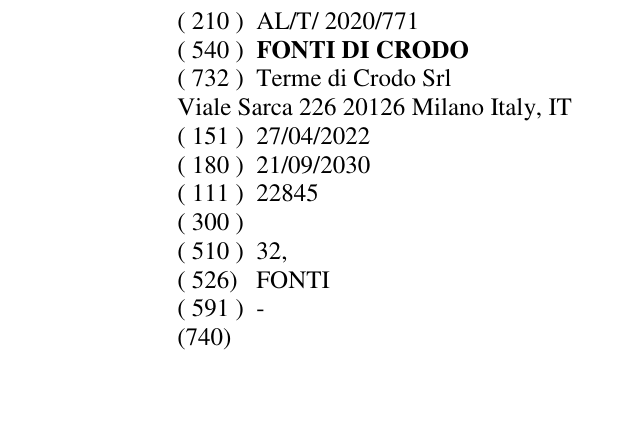 ( 210 )  AL/T/ 2020/771
( 540 )  FONTI DI CRODO
( 732 )  Terme di Crodo Srl
Viale Sarca 226 20126 Milano Italy, IT
( 151 )  27/04/2022
( 180 )  21/09/2030
( 111 )  22845
( 300 )
( 510 )  32,
( 526)   FONTI
( 591 )  -
(740)